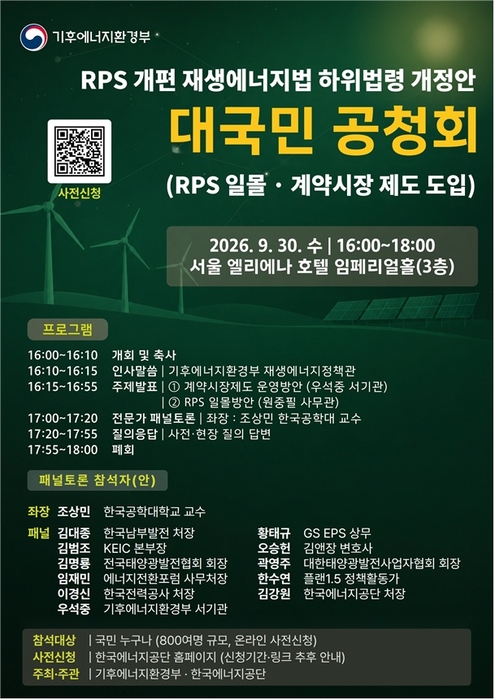 기후에너지환경부

RPS 개편 재생에너지법 하위법령 개정안

대국민 공청회

(RPS 일몰 · 계약시장 제도 도입)

사전신청

2026. 9. 30. 수 | 16:00~18:00
서울 엘리에나 호텔 임페리얼홀(3층)

프로그램

16:00~16:10 개회 및 축사
16:10~16:15 인사말씀 | 기후에너지환경부 재생에너지정책관
16:15~16:55 주제발표 | ① 계약시장제도 운영방안 (우석중 서기관)
| ② RPS 일몰방안 (원중필 사무관)
17:00~17:20 전문가 패널토론 | 좌장 : 조상민 한국공학대 교수
17:20~17:55 질의응답 | 사전·현장 질의 답변
17:55~18:00 폐회

패널토론 참석자(안)

좌장 조상민 한국공학대학교 교수

패널 김대종 한국남부발전 처장
김범조 KEIC 본부장
김명룡 전국태양광발전협회 회장
임재민 에너지전환포럼 사무처장
이경신 한국전력공사 처장
우석중 기후에너지환경부 서기관

황태규 GS EPS 상무
오승헌 김앤장 변호사
곽영주 대한태양광발전사업자협회 회장
한수연 플랜1.5 정책활동가
김강원 한국에너지공단 처장

참석대상 | 국민 누구나 (800여명 규모, 온라인 사전신청)
사전신청 | 한국에너지공단 홈페이지 (신청기간·링크 추후 안내)
주최·주관 | 기후에너지환경부 · 한국에너지공단